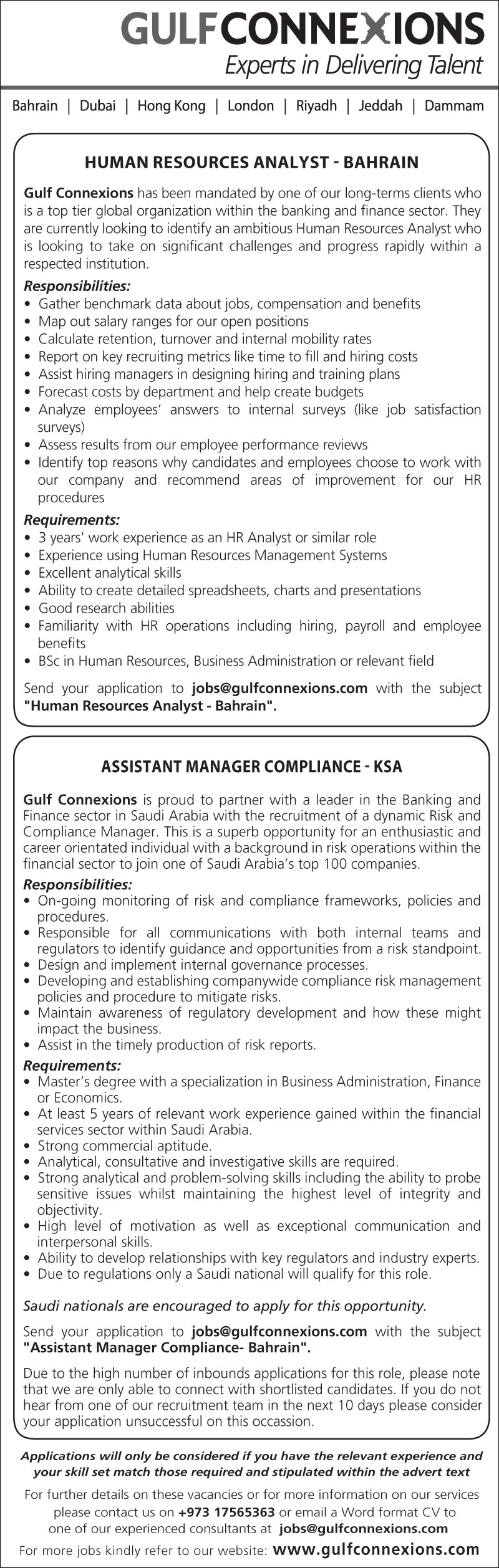 GULFCONNEXIONS
Experts in Delivering Talent

Bahrain | Dubai | Hong Kong | London | Riyadh | Jeddah | Dammam

HUMAN RESOURCES ANALYST - BAHRAIN

Gulf Connexions has been mandated by one of our long-terms clients who is a top tier global organization within the banking and finance sector. They are currently looking to identify an ambitious Human Resources Analyst who is looking to take on significant challenges and progress rapidly within a respected institution.

Responsibilities:
• Gather benchmark data about jobs, compensation and benefits
• Map out salary ranges for our open positions
• Calculate retention, turnover and internal mobility rates
• Report on key recruiting metrics like time to fill and hiring costs
• Assist hiring managers in designing hiring and training plans
• Forecast costs by department and help create budgets
• Analyze employees' answers to internal surveys (like job satisfaction surveys)
• Assess results from our employee performance reviews
• Identify top reasons why candidates and employees choose to work with our company and recommend areas of improvement for our HR procedures

Requirements:
• 3 years' work experience as an HR Analyst or similar role
• Experience using Human Resources Management Systems
• Excellent analytical skills
• Ability to create detailed spreadsheets, charts and presentations
• Good research abilities
• Familiarity with HR operations including hiring, payroll and employee benefits
• BSc in Human Resources, Business Administration or relevant field

Send your application to jobs@gulfconnexions.com with the subject "Human Resources Analyst - Bahrain".

ASSISTANT MANAGER COMPLIANCE - KSA

Gulf Connexions is proud to partner with a leader in the Banking and Finance sector in Saudi Arabia with the recruitment of a dynamic Risk and Compliance Manager. This is a superb opportunity for an enthusiastic and career orientated individual with a background in risk operations within the financial sector to join one of Saudi Arabia's top 100 companies.

Responsibilities:
• On-going monitoring of risk and compliance frameworks, policies and procedures.
• Responsible for all communications with both internal teams and regulators to identify guidance and opportunities from a risk standpoint.
• Design and implement internal governance processes.
• Developing and establishing companywide compliance risk management policies and procedure to mitigate risks.
• Maintain awareness of regulatory development and how these might impact the business.
• Assist in the timely production of risk reports.

Requirements:
• Master's degree with a specialization in Business Administration, Finance or Economics.
• At least 5 years of relevant work experience gained within the financial services sector within Saudi Arabia.
• Strong commercial aptitude.
• Analytical, consultative and investigative skills are required.
• Strong analytical and problem-solving skills including the ability to probe sensitive issues whilst maintaining the highest level of integrity and objectivity.
• High level of motivation as well as exceptional communication and interpersonal skills.
• Ability to develop relationships with key regulators and industry experts.
• Due to regulations only a Saudi national will qualify for this role.

Saudi nationals are encouraged to apply for this opportunity.

Send your application to jobs@gulfconnexions.com with the subject "Assistant Manager Compliance- Bahrain".

Due to the high number of inbounds applications for this role, please note that we are only able to connect with shortlisted candidates. If you do not hear from one of our recruitment team in the next 10 days please consider your application unsuccessful on this occassion.

Applications will only be considered if you have the relevant experience and your skill set match those required and stipulated within the advert text

For further details on these vacancies or for more information on our services please contact us on +973 17565363 or email a Word format CV to one of our experienced consultants at jobs@gulfconnexions.com

For more jobs kindly refer to our website: www.gulfconnexions.com